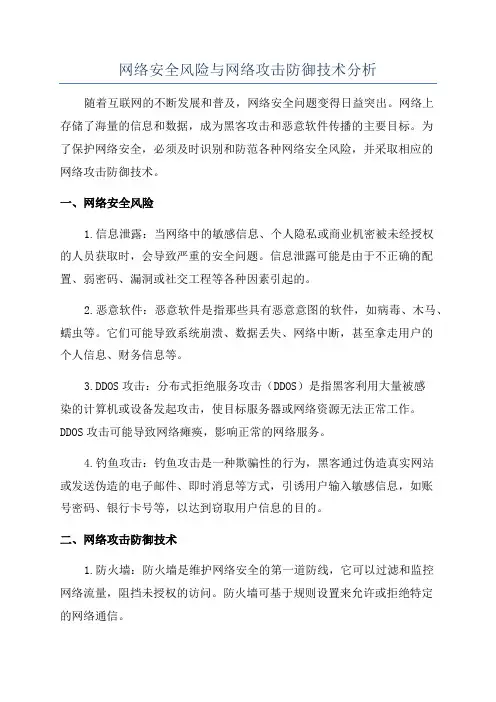 网络安全风险与网络攻击防御技术分析

随着互联网的不断发展和普及，网络安全问题变得日益突出。网络上存储了海量的信息和数据，成为黑客攻击和恶意软件传播的主要目标。为了保护网络安全，必须及时识别和防范各种网络安全风险，并采取相应的网络攻击防御技术。

一、网络安全风险

1.信息泄露：当网络中的敏感信息、个人隐私或商业机密被未经授权的人员获取时，会导致严重的安全问题。信息泄露可能是由于不正确的配置、弱密码、漏洞或社交工程等各种因素引起的。

2.恶意软件：恶意软件是指那些具有恶意意图的软件，如病毒、木马、蠕虫等。它们可能导致系统崩溃、数据丢失、网络中断，甚至拿走用户的个人信息、财务信息等。

3.DDOS 攻击：分布式拒绝服务攻击（DDOS）是指黑客利用大量被感染的计算机或设备发起攻击，使目标服务器或网络资源无法正常工作。DDOS 攻击可能导致网络瘫痪，影响正常的网络服务。

4.钓鱼攻击：钓鱼攻击是一种欺骗性的行为，黑客通过伪造真实网站或发送伪造的电子邮件、即时消息等方式，引诱用户输入敏感信息，如账号密码、银行卡号等，以达到窃取用户信息的目的。

二、网络攻击防御技术

1.防火墙：防火墙是维护网络安全的第一道防线，它可以过滤和监控网络流量，阻挡未授权的访问。防火墙可基于规则设置来允许或拒绝特定的网络通信。